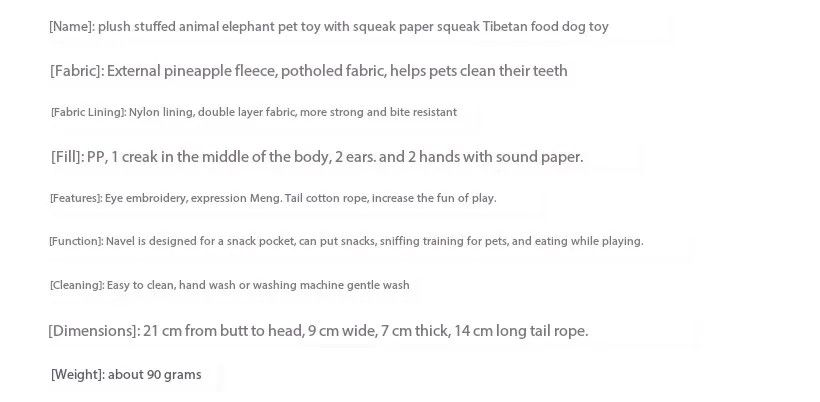 [Name]: plush stuffed animal elephant pet toy with squeak paper squeak Tibetan food dog toy

[Fabric]: External pineapple fleece, potholed fabric, helps pets clean their teeth

[Fabric Lining]: Nylon lining, double layer fabric, more strong and bite resistant

[Fill]: PP, 1 creak in the middle of the body, 2 ears. and 2 hands with sound paper.

[Features]: Eye embroidery, expression Meng. Tail cotton rope, increase the fun of play.

[Function]: Navel is designed for a snack pocket, can put snacks, sniffing training for pets, and eating while playing.

[Cleaning]: Easy to clean, hand wash or washing machine gentle wash

[Dimensions]: 21 cm from butt to head, 9 cm wide, 7 cm thick, 14 cm long tail rope.

[Weight]: about 90 grams